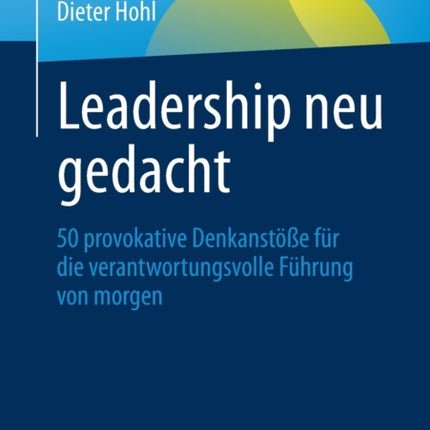 Dieter Hohl

Leadership neu gedacht

50 provokative Denkanstöße für die verantwortungsvolle Führung von morgen